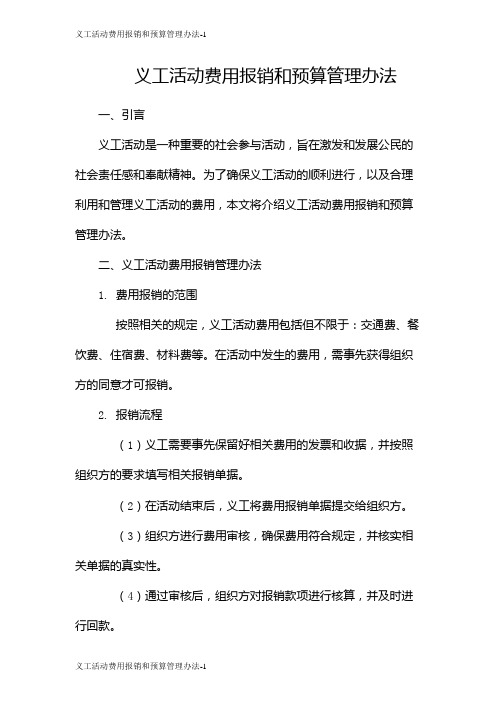 义工活动费用报销和预算管理办法-1

义工活动费用报销和预算管理办法

一、引言

义工活动是一种重要的社会参与活动，旨在激发和发展公民的社会责任感和奉献精神。为了确保义工活动的顺利进行，以及合理利用和管理义工活动的费用，本文将介绍义工活动费用报销和预算管理办法。

二、义工活动费用报销管理办法

1. 费用报销的范围

按照相关的规定，义工活动费用包括但不限于：交通费、餐饮费、住宿费、材料费等。在活动中发生的费用，需事先获得组织方的同意才可报销。

2. 报销流程

（1）义工需要事先保留好相关费用的发票和收据，并按照组织方的要求填写相关报销单据。

（2）在活动结束后，义工将费用报销单据提交给组织方。

（3）组织方进行费用审核，确保费用符合规定，并核实相关单据的真实性。

（4）通过审核后，组织方对报销款项进行核算，并及时进行回款。

义工活动费用报销和预算管理办法-1